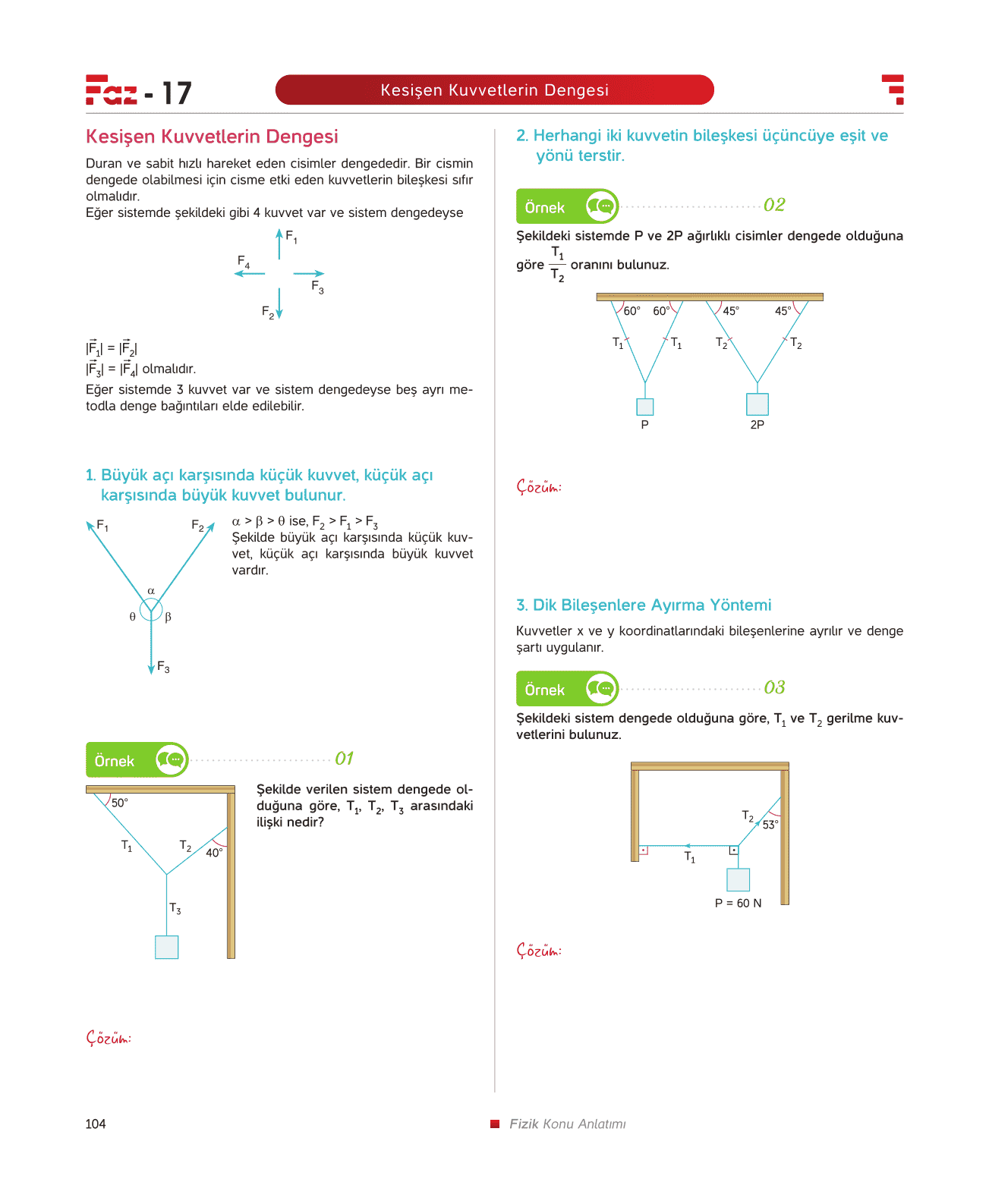 Faz - 17

Kesişen Kuvvetlerin Dengesi

Kesişen Kuvvetlerin Dengesi

Duran ve sabit hızlı hareket eden cisimler dengededir. Bir cismin dengede olabilmesi için cisme etki eden kuvvetlerin bileşkesi sıfır olmalıdır.
Eğer sistemde şekildeki gibi 4 kuvvet var ve sistem dengedeyse

$F_1$
$F_4$
$F_3$
$F_2$

$|\vec{F_1}| = |\vec{F_2}|$
$|\vec{F_3}| = |\vec{F_4}|$ olmalıdır.
Eğer sistemde 3 kuvvet var ve sistem dengedeyse beş ayrı metodla denge bağıntıları elde edilebilir.

1. Büyük açı karşısında küçük kuvvet, küçük açı karşısında büyük kuvvet bulunur.

$F_1$ $F_2$ $\alpha$ $\theta$ $\beta$ $F_3$

$\alpha > \beta > \theta$ ise, $F_2 > F_1 > F_3$
Şekilde büyük açı karşısında küçük kuvvet, küçük açı karşısında büyük kuvvet vardır.

Örnek 01

50° $T_1$ $T_2$ 40° $T_3$

Şekilde verilen sistem dengede olduğuna göre, $T_1$, $T_2$, $T_3$ arasındaki ilişki nedir?

Çözüm:

2. Herhangi iki kuvvetin bileşkesi üçüncüye eşit ve yönü terstir.

Örnek 02

Şekildeki sistemde P ve 2P ağırlıklı cisimler dengede olduğuna göre $\frac{T_1}{T_2}$ oranını bulunuz.

60° 60° 45° 45°
$T_1$ $T_1$ $T_2$ $T_2$
P 2P

Çözüm:

3. Dik Bileşenlere Ayırma Yöntemi

Kuvvetler x ve y koordinatlarındaki bileşenlerine ayrılır ve denge şartı uygulanır.

Örnek 03

Şekildeki sistem dengede olduğuna göre, $T_1$ ve $T_2$ gerilme kuvvetlerini bulunuz.

$T_2$ 53° $T_1$
P = 60 N

Çözüm:

104

Fizik Konu Anlatımı